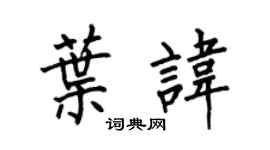 葉諱

词典网